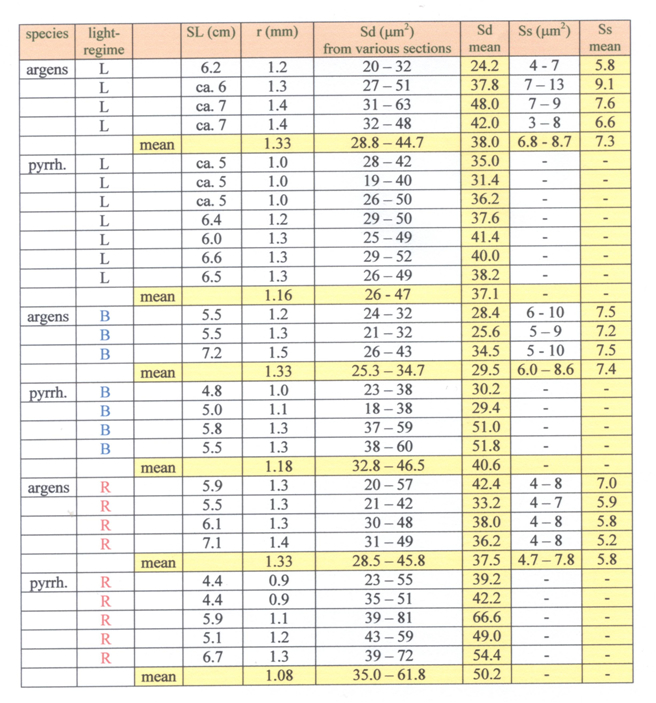 | species | light-regime | | SL (cm) | r (mm) | Sd ($\mu m^2$) from various sections | Sd mean | Ss ($\mu m^2$) | Ss mean |
|---|---|---|---|---|---|---|---|---|
| argens | L | | 6.2 | 1.2 | 20 – 32 | 24.2 | 4 - 7 | 5.8 |
| | L | | ca. 6 | 1.3 | 27 – 51 | 37.8 | 7 – 13 | 9.1 |
| | L | | ca. 7 | 1.4 | 31 – 63 | 48.0 | 7 – 9 | 7.6 |
| | L | | ca. 7 | 1.4 | 32 – 48 | 42.0 | 3 – 8 | 6.6 |
| | | mean | | 1.33 | 28.8 – 44.7 | 38.0 | 6.8 - 8.7 | 7.3 |
| pyrrh. | L | | ca. 5 | 1.0 | 28 – 42 | 35.0 | - | - |
| | L | | ca. 5 | 1.0 | 19 – 40 | 31.4 | - | - |
| | L | | ca. 5 | 1.0 | 26 – 50 | 36.2 | - | - |
| | L | | 6.4 | 1.2 | 29 – 50 | 37.6 | - | - |
| | L | | 6.0 | 1.3 | 25 – 49 | 41.4 | - | - |
| | L | | 6.6 | 1.3 | 29 – 52 | 40.0 | - | - |
| | L | | 6.5 | 1.3 | 26 – 49 | 38.2 | - | - |
| | | mean | | 1.16 | 26 - 47 | 37.1 | - | - |
| argens | B | | 5.5 | 1.2 | 24 – 32 | 28.4 | 6 - 10 | 7.5 |
| | B | | 5.5 | 1.3 | 21 – 32 | 25.6 | 5 – 9 | 7.2 |
| | B | | 7.2 | 1.5 | 26 – 43 | 34.5 | 5 - 10 | 7.5 |
| | | mean | | 1.33 | 25.3 – 34.7 | 29.5 | 6.0 – 8.6 | 7.4 |
| pyrrh. | B | | 4.8 | 1.0 | 23 – 38 | 30.2 | - | - |
| | B | | 5.0 | 1.1 | 18 – 38 | 29.4 | - | - |
| | B | | 5.8 | 1.3 | 37 – 59 | 51.0 | - | - |
| | B | | 5.5 | 1.3 | 38 – 60 | 51.8 | - | - |
| | | mean | | 1.18 | 32.8 – 46.5 | 40.6 | - | - |
| argens | R | | 5.9 | 1.3 | 20 – 57 | 42.4 | 4 – 8 | 7.0 |
| | R | | 5.5 | 1.3 | 21 – 42 | 33.2 | 4 – 7 | 5.9 |
| | R | | 6.1 | 1.3 | 30 – 48 | 38.0 | 4 – 8 | 5.8 |
| | R | | 7.1 | 1.4 | 31 – 49 | 36.2 | 4 – 8 | 5.2 |
| | | mean | | 1.33 | 28.5 – 45.8 | 37.5 | 4.7 – 7.8 | 5.8 |
| pyrrh. | R | | 4.4 | 0.9 | 23 – 55 | 39.2 | - | - |
| | R | | 4.4 | 0.9 | 35 – 51 | 42.2 | - | - |
| | R | | 5.9 | 1.1 | 39 – 81 | 66.6 | - | - |
| | R | | 5.1 | 1.2 | 43 – 59 | 49.0 | - | - |
| | R | | 6.7 | 1.3 | 39 – 72 | 54.4 | - | - |
| | | mean | | 1.08 | 35.0 – 61.8 | 50.2 | - | - |